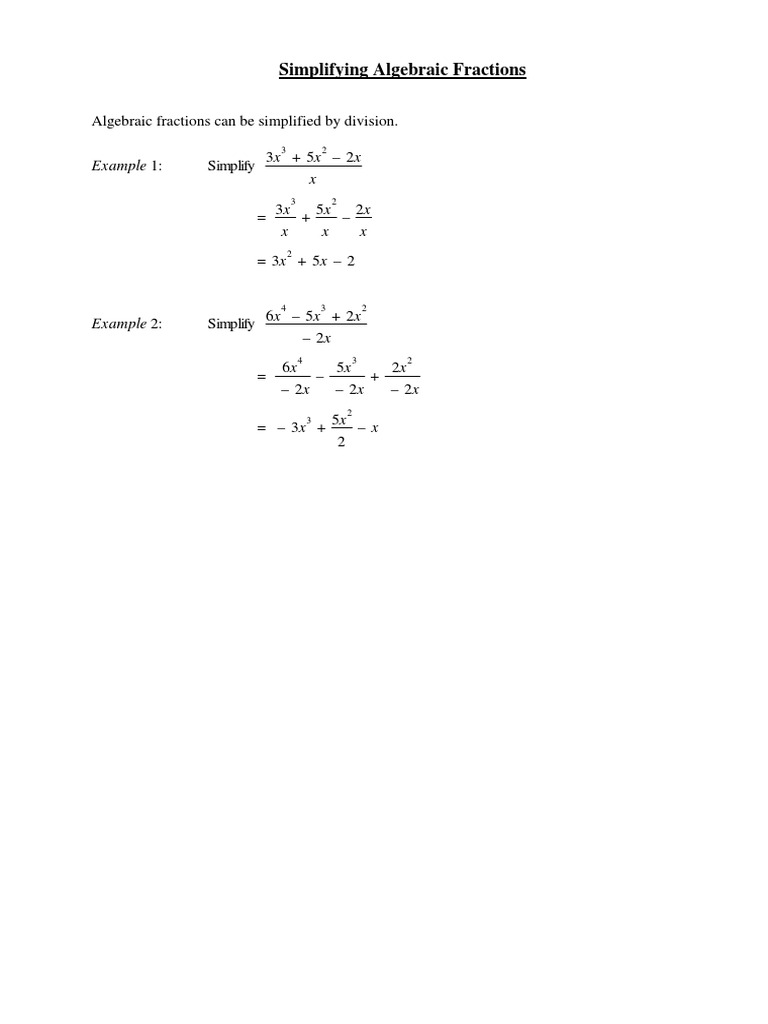 Simplifying Algebraic Fractions

Algebraic fractions can be simplified by division.

Example 1: Simplify $\frac{3x^3 + 5x^2 - 2x}{x}$

$= \frac{3x^3}{x} + \frac{5x^2}{x} - \frac{2x}{x}$

$= 3x^2 + 5x - 2$

Example 2: Simplify $\frac{6x^4 - 5x^3 + 2x^2}{-2x}$

$= \frac{6x^4}{-2x} - \frac{5x^3}{-2x} + \frac{2x^2}{-2x}$

$= -3x^3 + \frac{5x^2}{2} - x$